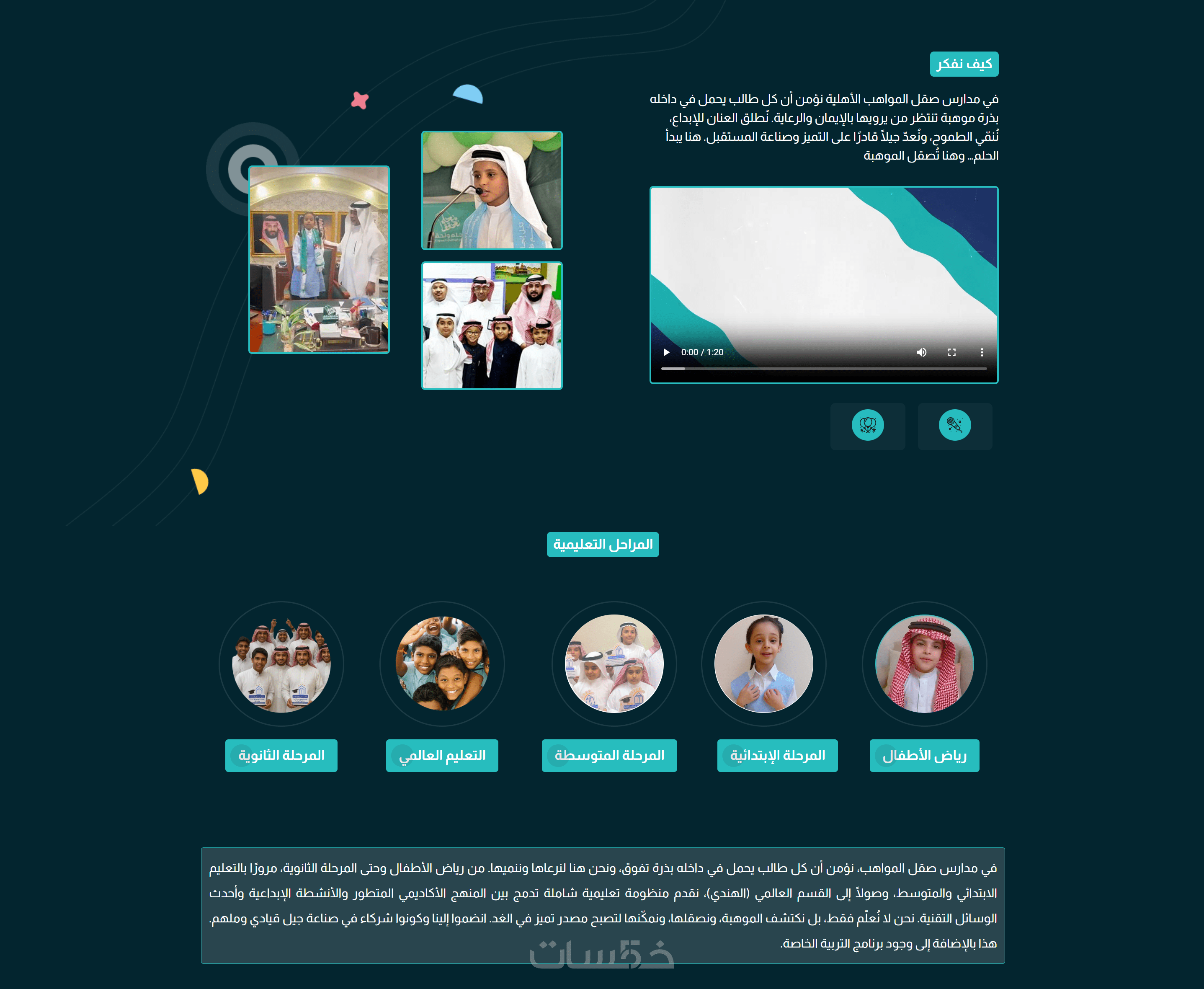 كيف نفكر

في مدارس صقل المواهب الأهلية نؤمن أن كل طالب يحمل في داخله بذرة موهبة تنتظر من يرويها بالإيمان والرعاية. نُطلق العنان للإبداع، نُنمّي الطموح، ونُعدّ جيلاً قادرًا على التميز وصناعة المستقبل. هنا يبدأ الحلم… وهنا تُصقل الموهبة

0:00 / 1:20

المراحل التعليمية

رياض الأطفال

المرحلة الإبتدائية

المرحلة المتوسطة

التعليم العالمي

المرحلة الثانوية

في مدارس صقل المواهب، نؤمن أن كل طالب يحمل في داخله بذرة تفوق، ونحن هنا لنرعاها وننميها. من رياض الأطفال وحتى المرحلة الثانوية، مرورًا بالتعليم الابتدائي والمتوسط، وصولاً إلى القسم العالمي (الهندي)، نقدم منظومة تعليمية شاملة تدمج بين المنهج الأكاديمي المتطور والأنشطة الإبداعية وأحدث الوسائل التقنية. نحن لا نُعلّم فقط، بل نكتشف الموهبة، ونصقلها، ونمكّنها لتصبح مصدر تميز في الغد. انضموا إلينا وكونوا شركاء في صناعة جيل قيادي وملهم.
هذا بالإضافة إلى وجود برنامج التربية الخاصة.

خمسات